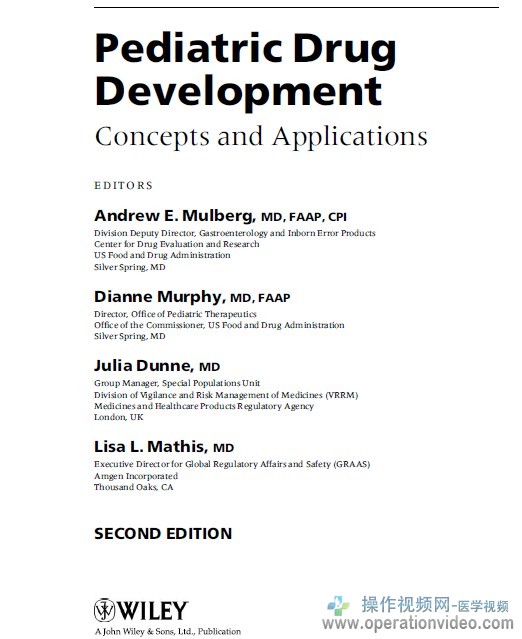 Pediatric Drug Development

Concepts and Applications

EDITORS

Andrew E. Mulberg, MD, FAAP, CPI
Division Deputy Director, Gastroenterology and Inborn Error Products
Center for Drug Evaluation and Research
US Food and Drug Administration
Silver Spring, MD

Dianne Murphy, MD, FAAP
Director, Office of Pediatric Therapeutics
Office of the Commissioner, US Food and Drug Administration
Silver Spring, MD

Julia Dunne, MD
Group Manager, Special Populations Unit
Division of Vigilance and Risk Management of Medicines (VRRM)
Medicines and Healthcare Products Regulatory Agency
London, UK

Lisa L. Mathis, MD
Executive Director for Global Regulatory Affairs and Safety (GRAAS)
Amgen Incorporated
Thousand Oaks, CA

SECOND EDITION

WILEY
A John Wiley & Sons, Ltd., Publication

操作视频网-医学视频
www.operationvideo.com